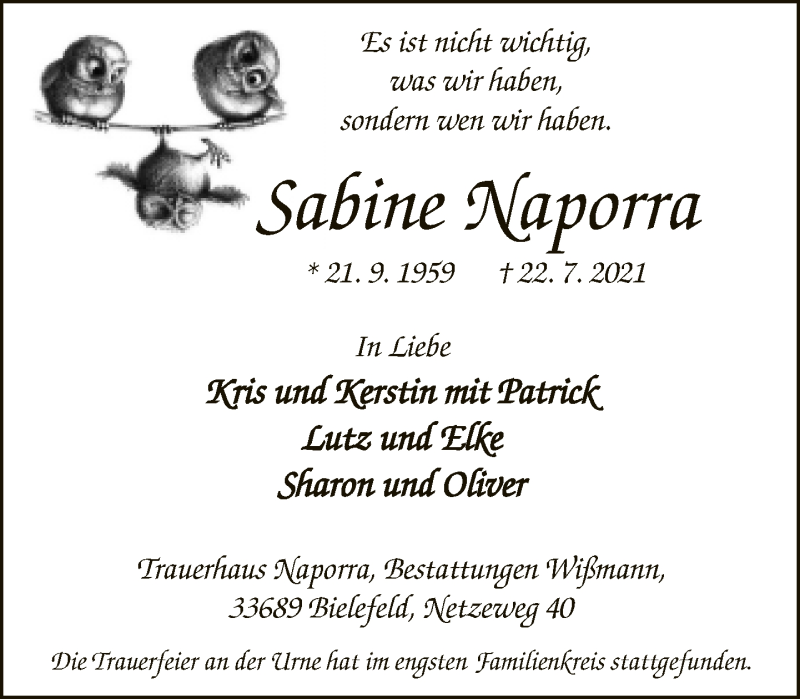 Es ist nicht wichtig,
was wir haben,
sondern wen wir haben.

Sabine Naporra

* 21. 9. 1959 † 22. 7. 2021

In Liebe

Kris und Kerstin mit Patrick
Lutz und Elke
Sharon und Oliver

Trauerhaus Naporra, Bestattungen Wißmann,
33689 Bielefeld, Netzeweg 40

Die Trauerfeier an der Urne hat im engsten Familienkreis stattgefunden.